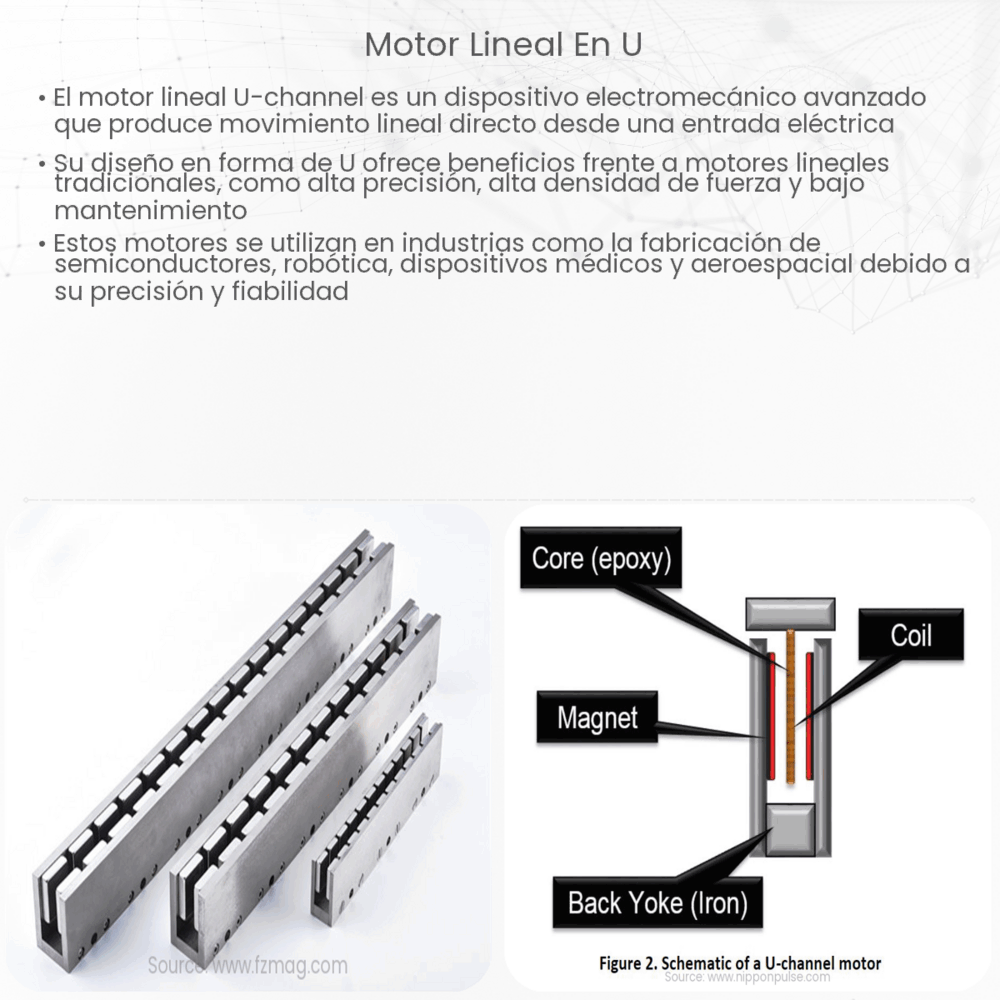 Motor Lineal En U

• El motor lineal U-channel es un dispositivo electromecánico avanzado que produce movimiento lineal directo desde una entrada eléctrica

• Su diseño en forma de U ofrece beneficios frente a motores lineales tradicionales, como alta precisión, alta densidad de fuerza y bajo mantenimiento

• Estos motores se utilizan en industrias como la fabricación de semiconductores, robótica, dispositivos médicos y aeroespacial debido a su precisión y fiabilidad

Source: www.fzmag.com

Core (epoxy)

Coil

Magnet

Back Yoke (Iron)

Figure 2. Schematic of a U-channel motor

Source: www.nipponpulse.com